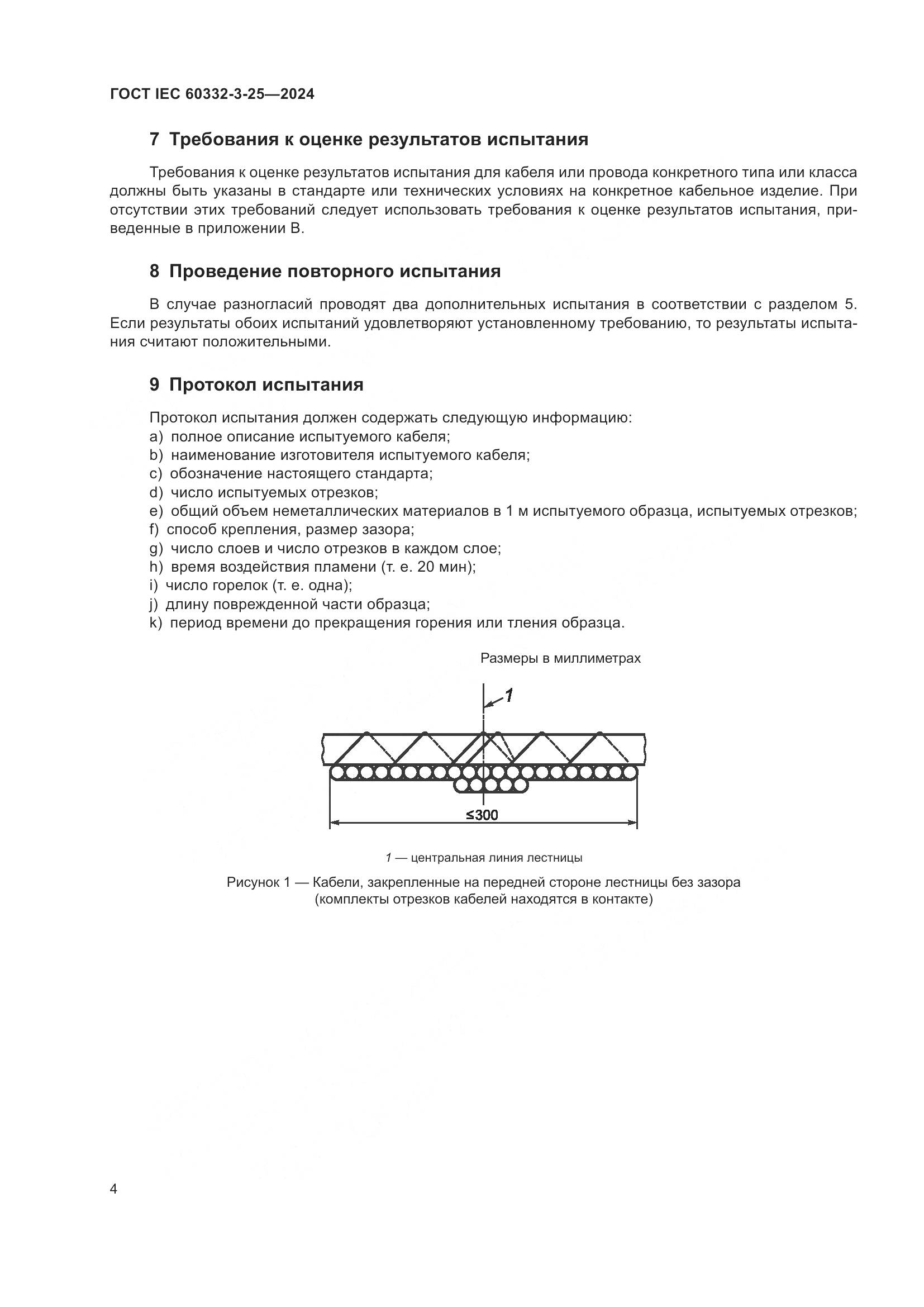 ГОСТ IEC 60332-3-25—2024

7 Требования к оценке результатов испытания

Требования к оценке результатов испытания для кабеля или провода конкретного типа или класса должны быть указаны в стандарте или технических условиях на конкретное кабельное изделие. При отсутствии этих требований следует использовать требования к оценке результатов испытания, приведенные в приложении В.

8 Проведение повторного испытания

В случае разногласий проводят два дополнительных испытания в соответствии с разделом 5. Если результаты обоих испытаний удовлетворяют установленному требованию, то результаты испытания считают положительными.

9 Протокол испытания

Протокол испытания должен содержать следующую информацию:
a) полное описание испытуемого кабеля;
b) наименование изготовителя испытуемого кабеля;
c) обозначение настоящего стандарта;
d) число испытуемых отрезков;
e) общий объем неметаллических материалов в 1 м испытуемого образца, испытуемых отрезков;
f) способ крепления, размер зазора;
g) число слоев и число отрезков в каждом слое;
h) время воздействия пламени (т. е. 20 мин);
i) число горелок (т. е. одна);
j) длину поврежденной части образца;
k) период времени до прекращения горения или тления образца.

Размеры в миллиметрах

1

≤300

1 — центральная линия лестницы

Рисунок 1 — Кабели, закрепленные на передней стороне лестницы без зазора (комплекты отрезков кабелей находятся в контакте)

4